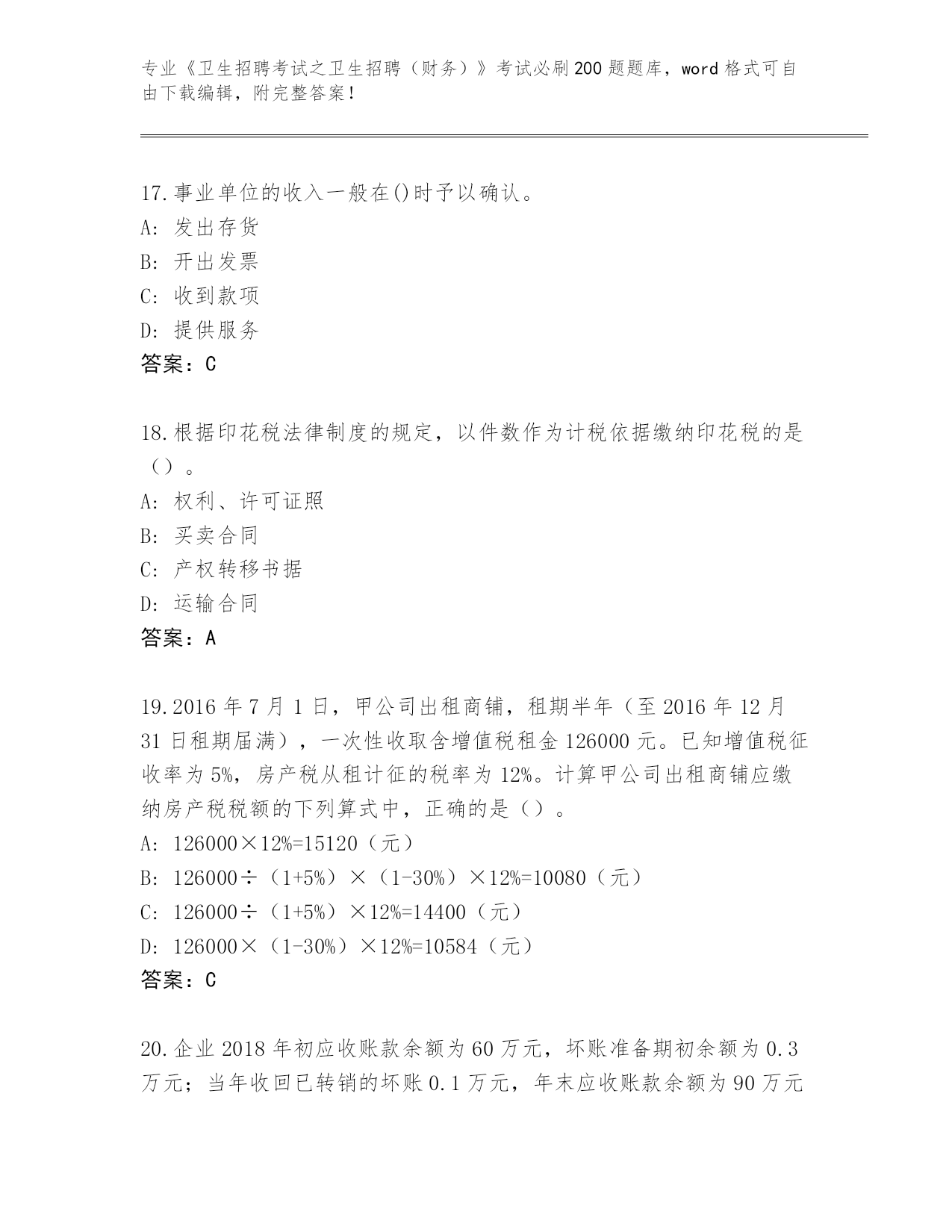 专业《卫生招聘考试之卫生招聘（财务）》考试必刷200题题库，word格式可自由下载编辑，附完整答案！

17.事业单位的收入一般在()时予以确认。
A: 发出存货
B: 开出发票
C: 收到款项
D: 提供服务
答案：C

18.根据印花税法律制度的规定，以件数作为计税依据缴纳印花税的是（）。
A: 权利、许可证照
B: 买卖合同
C: 产权转移书据
D: 运输合同
答案：A

19.2016年7月1日，甲公司出租商铺，租期半年（至2016年12月31日租期届满），一次性收取含增值税租金126000元。已知增值税征收率为5%，房产税从租计征的税率为12%。计算甲公司出租商铺应缴纳房产税税额的下列算式中，正确的是（）。
A: 126000×12%=15120（元）
B: 126000÷（1+5%）×（1-30%）×12%=10080（元）
C: 126000÷（1+5%）×12%=14400（元）
D: 126000×（1-30%）×12%=10584（元）
答案：C

20.企业2018年初应收账款余额为60万元，坏账准备期初余额为0.3万元；当年收回已转销的坏账0.1万元，年末应收账款余额为90万元